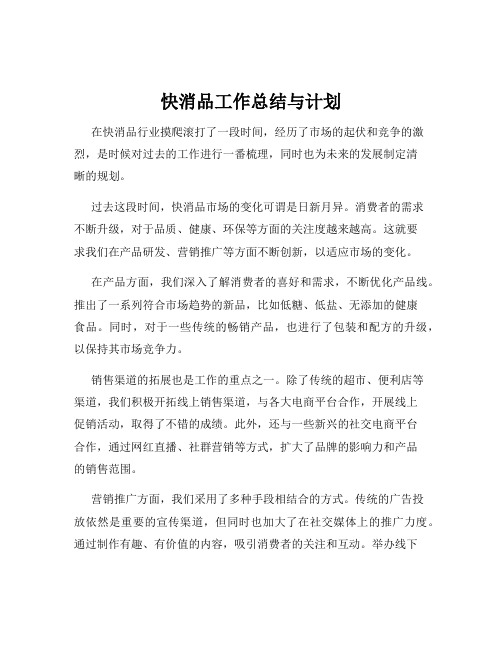 快消品工作总结与计划

在快消品行业摸爬滚打了一段时间，经历了市场的起伏和竞争的激烈，是时候对过去的工作进行一番梳理，同时也为未来的发展制定清晰的规划。

过去这段时间，快消品市场的变化可谓是日新月异。消费者的需求不断升级，对于品质、健康、环保等方面的关注度越来越高。这就要求我们在产品研发、营销推广等方面不断创新，以适应市场的变化。

在产品方面，我们深入了解消费者的喜好和需求，不断优化产品线。推出了一系列符合市场趋势的新品，比如低糖、低盐、无添加的健康食品。同时，对于一些传统的畅销产品，也进行了包装和配方的升级，以保持其市场竞争力。

销售渠道的拓展也是工作的重点之一。除了传统的超市、便利店等渠道，我们积极开拓线上销售渠道，与各大电商平台合作，开展线上促销活动，取得了不错的成绩。此外，还与一些新兴的社交电商平台合作，通过网红直播、社群营销等方式，扩大了品牌的影响力和产品的销售范围。

营销推广方面，我们采用了多种手段相结合的方式。传统的广告投放依然是重要的宣传渠道，但同时也加大了在社交媒体上的推广力度。通过制作有趣、有价值的内容，吸引消费者的关注和互动。举办线下